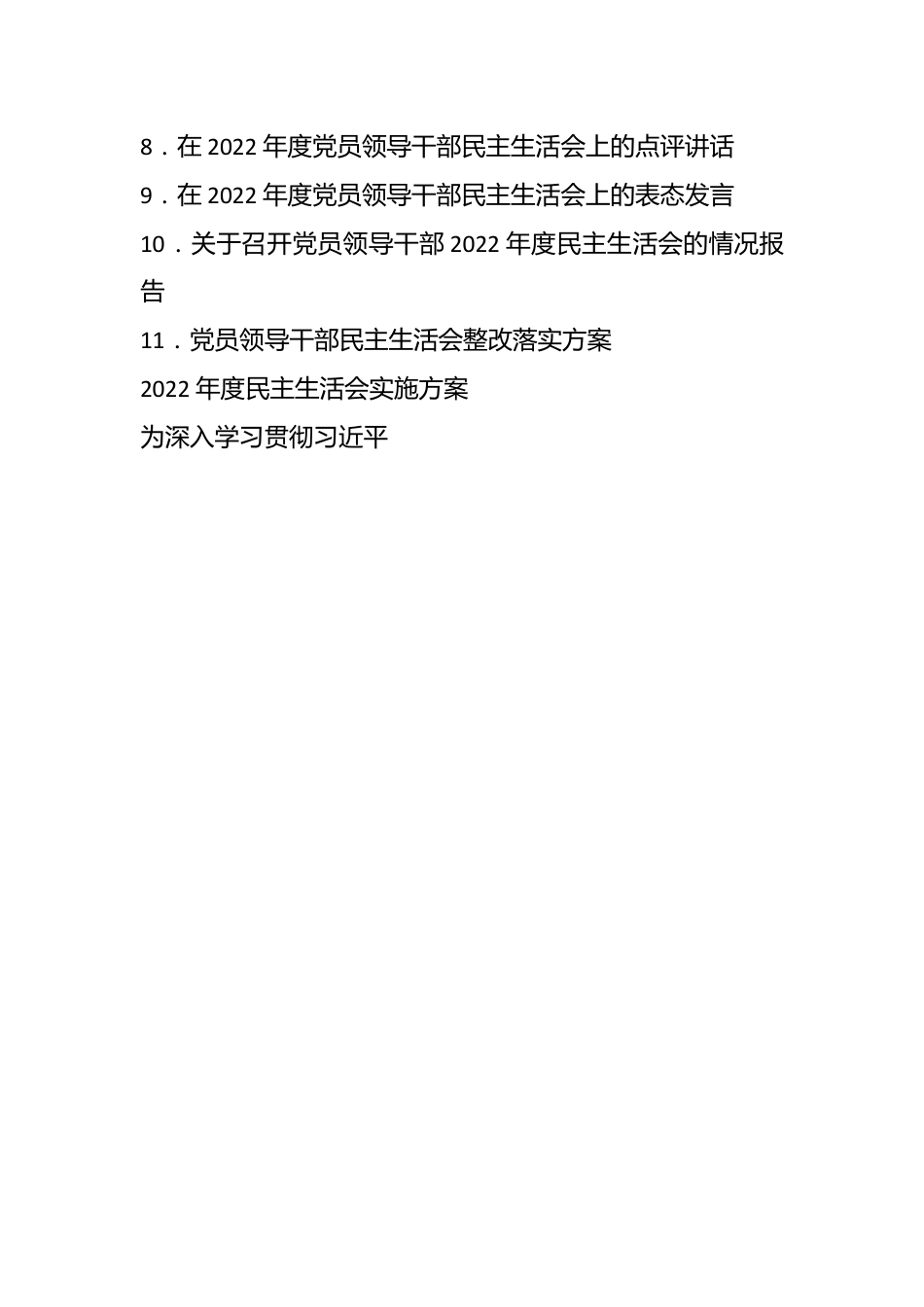 8．在 2022 年度党员领导干部民主生活会上的点评讲话

9．在 2022 年度党员领导干部民主生活会上的表态发言

10．关于召开党员领导干部 2022 年度民主生活会的情况报告

11．党员领导干部民主生活会整改落实方案

2022 年度民主生活会实施方案

为深入学习贯彻习近平